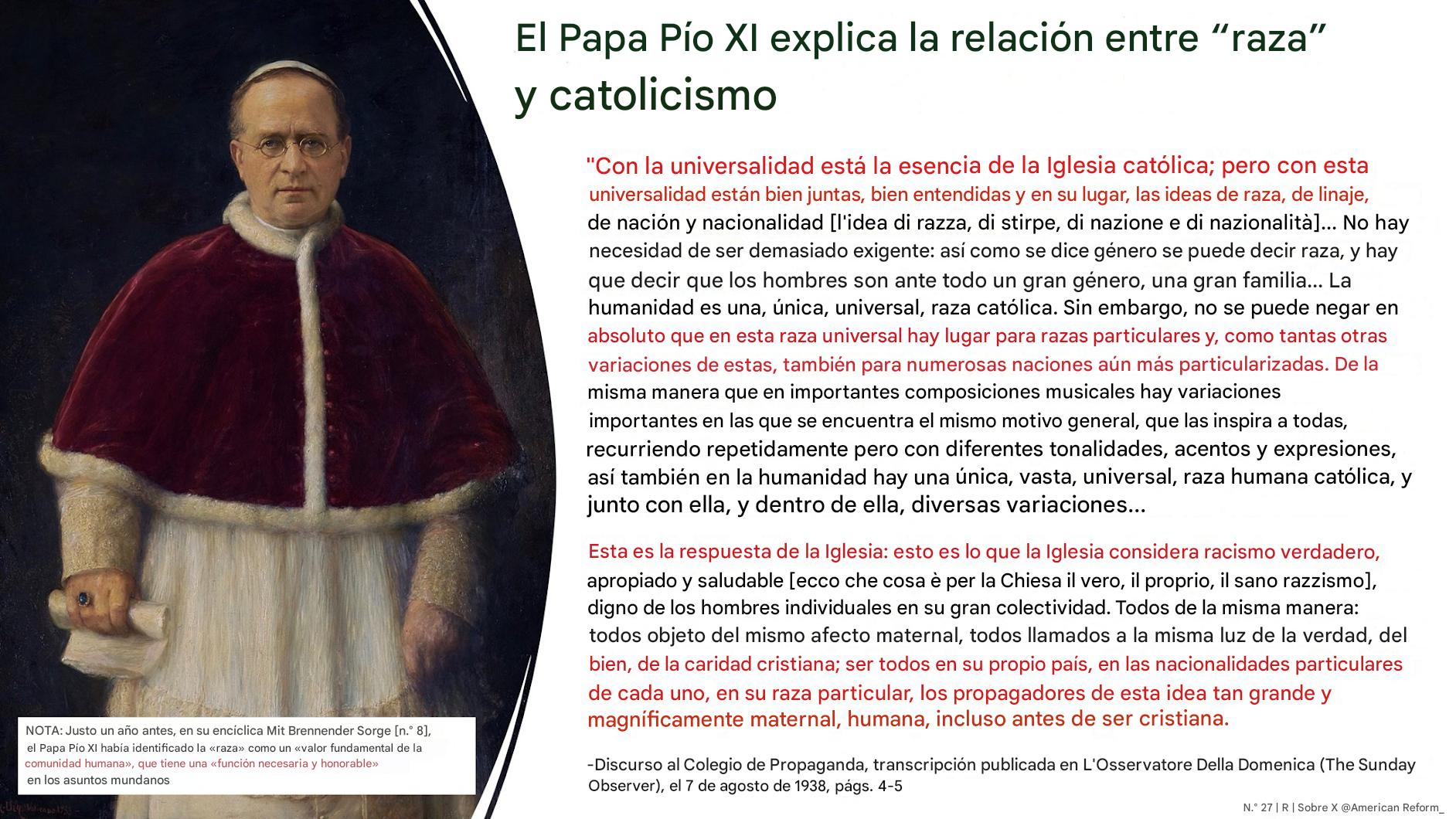 El Papa Pío XI explica la relación entre “raza” y catolicismo

"Con la universalidad está la esencia de la Iglesia católica; pero con esta universalidad están bien juntas, bien entendidas y en su lugar, las ideas de raza, de linaje, de nación y nacionalidad [l'idea di razza, di stirpe, di nazione e di nazionalità]... No hay necesidad de ser demasiado exigente: así como se dice género se puede decir raza, y hay que decir que los hombres son ante todo un gran género, una gran familia... La humanidad es una, única, universal, raza católica. Sin embargo, no se puede negar en absoluto que en esta raza universal hay lugar para razas particulares y, como tantas otras variaciones de estas, también para numerosas naciones aún más particularizadas. De la misma manera que en importantes composiciones musicales hay variaciones importantes en las que se encuentra el mismo motivo general, que las inspira a todas, recurriendo repetidamente pero con diferentes tonalidades, acentos y expresiones, así también en la humanidad hay una única, vasta, universal, raza humana católica, y junto con ella, y dentro de ella, diversas variaciones...

Esta es la respuesta de la Iglesia: esto es lo que la Iglesia considera racismo verdadero, apropiado y saludable [ecco che cosa è per la Chiesa il vero, il proprio, il sano razzismo], digno de los hombres individuales en su gran colectividad. Todos de la misma manera: todos objeto del mismo afecto maternal, todos llamados a la misma luz de la verdad, del bien, de la caridad cristiana; ser todos en su propio país, en las nacionalidades particulares de cada uno, en su raza particular, los propagadores de esta idea tan grande y magníficamente maternal, humana, incluso antes de ser cristiana.

-Discurso al Colegio de Propaganda, transcripción publicada en L'Osservatore Della Domenica (The Sunday Observer), el 7 de agosto de 1938, págs. 4-5

NOTA: Justo un año antes, en su encíclica Mit Brennender Sorge [n.° 8], el Papa Pío XI había identificado la «raza» como un «valor fundamental de la comunidad humana», que tiene una «función necesaria y honorable» en los asuntos mundanos

N.° 27 | R | Sobre X @American Reform_